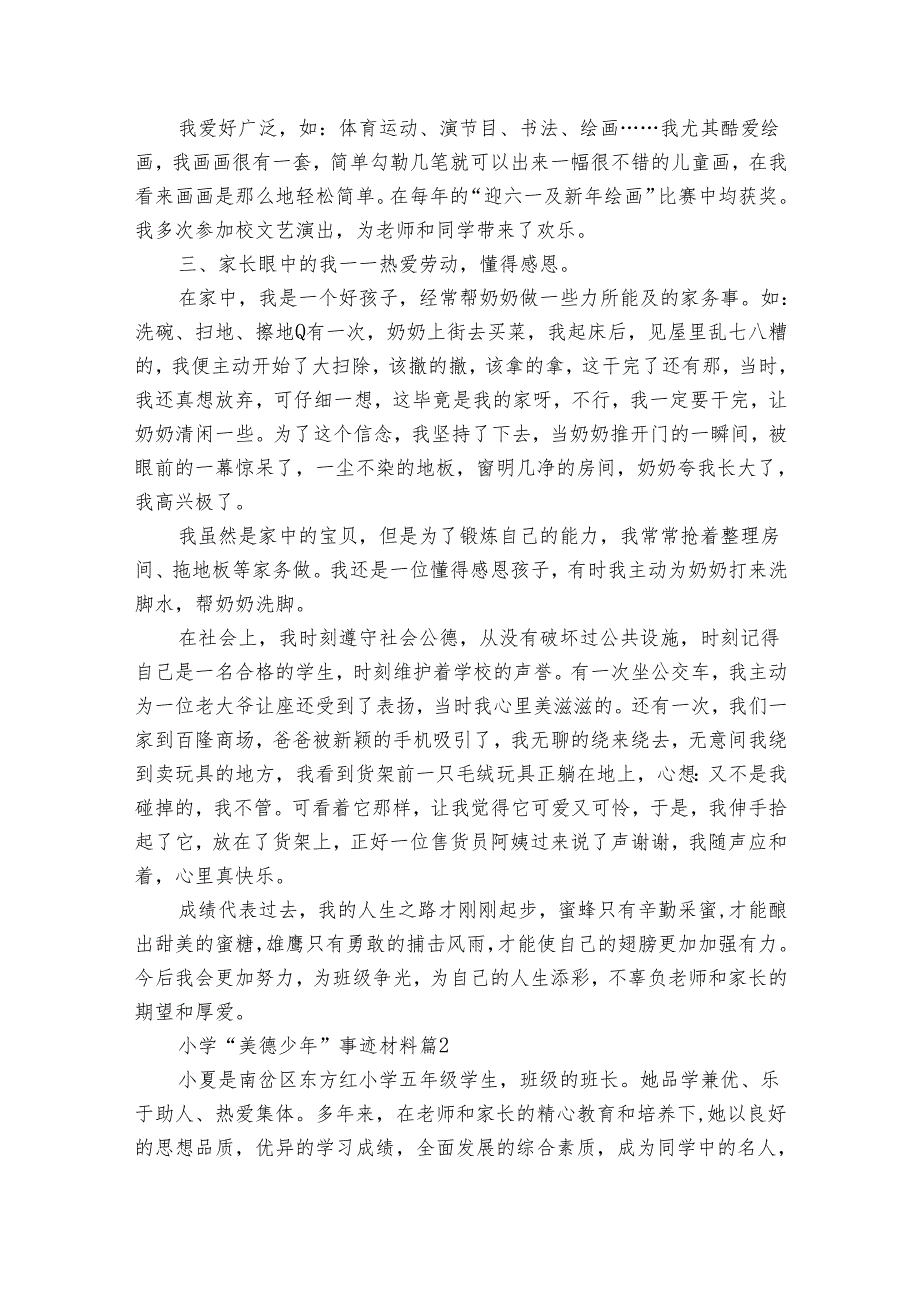 我爱好广泛，如：体育运动、演节目、书法、绘画……我尤其酷爱绘画，我画画很有一套，简单勾勒几笔就可以出来一幅很不错的儿童画，在我看来画画是那么地轻松简单。在每年的“迎六一及新年绘画”比赛中均获奖。我多次参加校文艺演出，为老师和同学带来了欢乐。

三、家长眼中的我一一热爱劳动，懂得感恩。

在家中，我是一个好孩子，经常帮奶奶做一些力所能及的家务事。如：洗碗、扫地、擦地Q有一次，奶奶上街去买菜，我起床后，见屋里乱七八糟的，我便主动开始了大扫除，该撤的撤，该拿的拿，这干完了还有那，当时，我还真想放弃，可仔细一想，这毕竟是我的家呀，不行，我一定要干完，让奶奶清闲一些。为了这个信念，我坚持了下去，当奶奶推开门的一瞬间，被眼前的一幕惊呆了，一尘不染的地板，窗明几净的房间，奶奶夸我长大了，我高兴极了。

我虽然是家中的宝贝，但是为了锻炼自己的能力，我常常抢着整理房间、拖地板等家务做。我还是一位懂得感恩孩子，有时我主动为奶奶打来洗脚水，帮奶奶洗脚。

在社会上，我时刻遵守社会公德，从没有破坏过公共设施，时刻记得自己是一名合格的学生，时刻维护着学校的声誉。有一次坐公交车，我主动为一位老大爷让座还受到了表扬，当时我心里美滋滋的。还有一次，我们一家到百隆商场，爸爸被新颖的手机吸引了，我无聊的绕来绕去，无意间我绕到卖玩具的地方，我看到货架前一只毛绒玩具正躺在地上，心想：又不是我碰掉的，我不管。可看着它那样，让我觉得它可爱又可怜，于是，我伸手拾起了它，放在了货架上，正好一位售货员阿姨过来说了声谢谢，我随声应和着，心里真快乐。

成绩代表过去，我的人生之路才刚刚起步，蜜蜂只有辛勤采蜜,才能酿出甜美的蜜糖,雄鹰只有勇敢的捕击风雨，才能使自己的翅膀更加加强有力。今后我会更加努力，为班级争光，为自己的人生添彩，不辜负老师和家长的期望和厚爱。

小学“美德少年”事迹材料篇2

小夏是南岔区东方红小学五年级学生，班级的班长。她品学兼优、乐于助人、热爱集体。多年来，在老师和家长的精心教育和培养下，她以良好的思想品质，优异的学习成绩，全面发展的综合素质，成为同学中的名人，